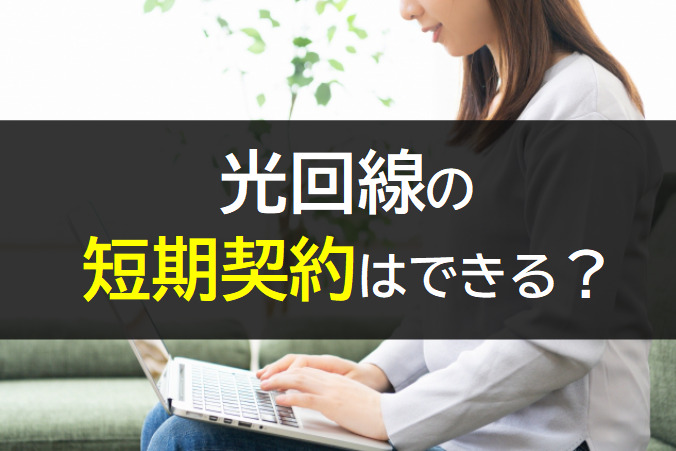 光回線の
短期契約はできる？